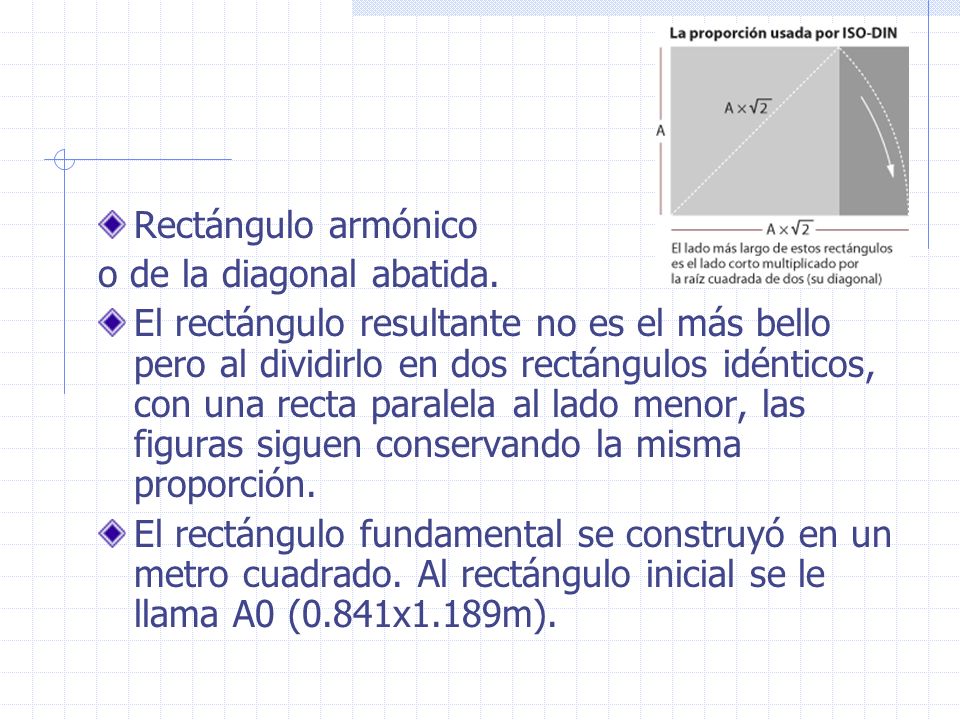 La proporción usada por ISO-DIN

$A \times \sqrt{2}$

A

$A \times \sqrt{2}$

El lado más largo de estos rectángulos es el lado corto multiplicado por la raíz cuadrada de dos (su diagonal)

Rectángulo armónico
o de la diagonal abatida.

El rectángulo resultante no es el más bello pero al dividirlo en dos rectángulos idénticos, con una recta paralela al lado menor, las figuras siguen conservando la misma proporción.

El rectángulo fundamental se construyó en un metro cuadrado. Al rectángulo inicial se le llama A0 (0.841x1.189m).